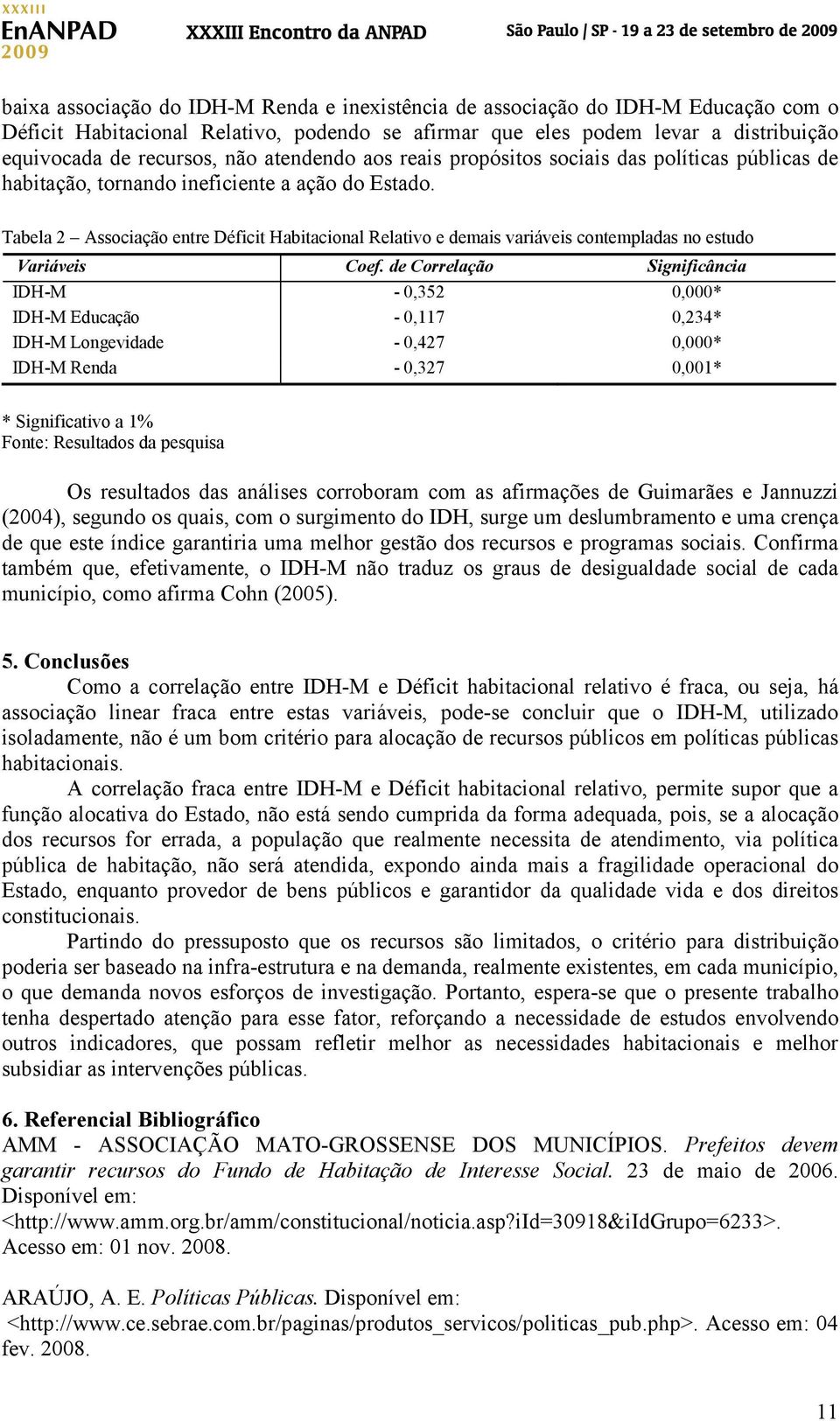 XXXIII
EnANPAD
2009

XXXIII Encontro da ANPAD

São Paulo | SP - 19 a 23 de setembro de 2009

baixa associação do IDH-M Renda e inexistência de associação do IDH-M Educação com o Déficit Habitacional Relativo, podendo se afirmar que eles podem levar a distribuição equivocada de recursos, não atendendo aos reais propósitos sociais das políticas públicas de habitação, tornando ineficiente a ação do Estado.

Tabela 2 – Associação entre Déficit Habitacional Relativo e demais variáveis contempladas no estudo

| Variáveis | Coef. de Correlação | Significância |
|---|---|---|
| IDH-M | - 0,352 | 0,000* |
| IDH-M Educação | - 0,117 | 0,234* |
| IDH-M Longevidade | - 0,427 | 0,000* |
| IDH-M Renda | - 0,327 | 0,001* |

* Significativo a 1%
Fonte: Resultados da pesquisa

Os resultados das análises corroboram com as afirmações de Guimarães e Jannuzzi (2004), segundo os quais, com o surgimento do IDH, surge um deslumbramento e uma crença de que este índice garantiria uma melhor gestão dos recursos e programas sociais. Confirma também que, efetivamente, o IDH-M não traduz os graus de desigualdade social de cada município, como afirma Cohn (2005).

5. Conclusões
Como a correlação entre IDH-M e Déficit habitacional relativo é fraca, ou seja, há associação linear fraca entre estas variáveis, pode-se concluir que o IDH-M, utilizado isoladamente, não é um bom critério para alocação de recursos públicos em políticas públicas habitacionais.

A correlação fraca entre IDH-M e Déficit habitacional relativo, permite supor que a função alocativa do Estado, não está sendo cumprida da forma adequada, pois, se a alocação dos recursos for errada, a população que realmente necessita de atendimento, via política pública de habitação, não será atendida, expondo ainda mais a fragilidade operacional do Estado, enquanto provedor de bens públicos e garantidor da qualidade vida e dos direitos constitucionais.

Partindo do pressuposto que os recursos são limitados, o critério para distribuição poderia ser baseado na infra-estrutura e na demanda, realmente existentes, em cada município, o que demanda novos esforços de investigação. Portanto, espera-se que o presente trabalho tenha despertado atenção para esse fator, reforçando a necessidade de estudos envolvendo outros indicadores, que possam refletir melhor as necessidades habitacionais e melhor subsidiar as intervenções públicas.

6. Referencial Bibliográfico
AMM - ASSOCIAÇÃO MATO-GROSSENSE DOS MUNICÍPIOS. Prefeitos devem garantir recursos do Fundo de Habitação de Interesse Social. 23 de maio de 2006. Disponível em: <http://www.amm.org.br/amm/constitucional/noticia.asp?iId=30918&iIdGrupo=6233>. Acesso em: 01 nov. 2008.

ARAÚJO, A. E. Políticas Públicas. Disponível em: <http://www.ce.sebrae.com.br/paginas/produtos_servicos/politicas_pub.php>. Acesso em: 04 fev. 2008.

11